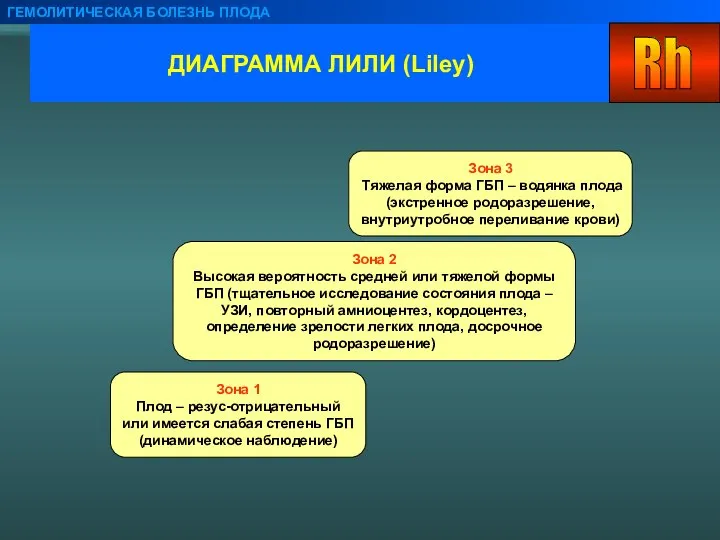 ГЕМОЛИТИЧЕСКАЯ БОЛЕЗНЬ ПЛОДА

ДИАГРАММА ЛИЛИ (Liley)

Rh

Зона 3
Тяжелая форма ГБП – водянка плода (экстренное родоразрешение, внутриутробное переливание крови)

Зона 2
Высокая вероятность средней или тяжелой формы ГБП (тщательное исследование состояния плода – УЗИ, повторный амниоцентез, кордоцентез, определение зрелости легких плода, досрочное родоразрешение)

Зона 1
Плод – резус-отрицательный или имеется слабая степень ГБП (динамическое наблюдение)